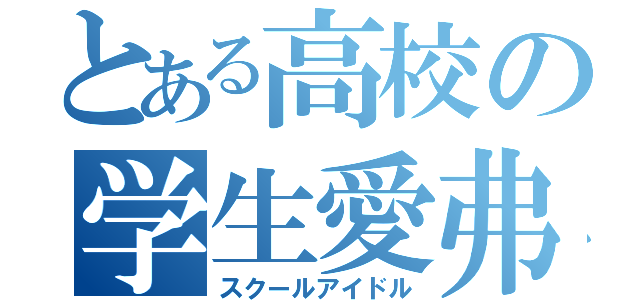 とある高校の
学生愛弗
スクールアイドル